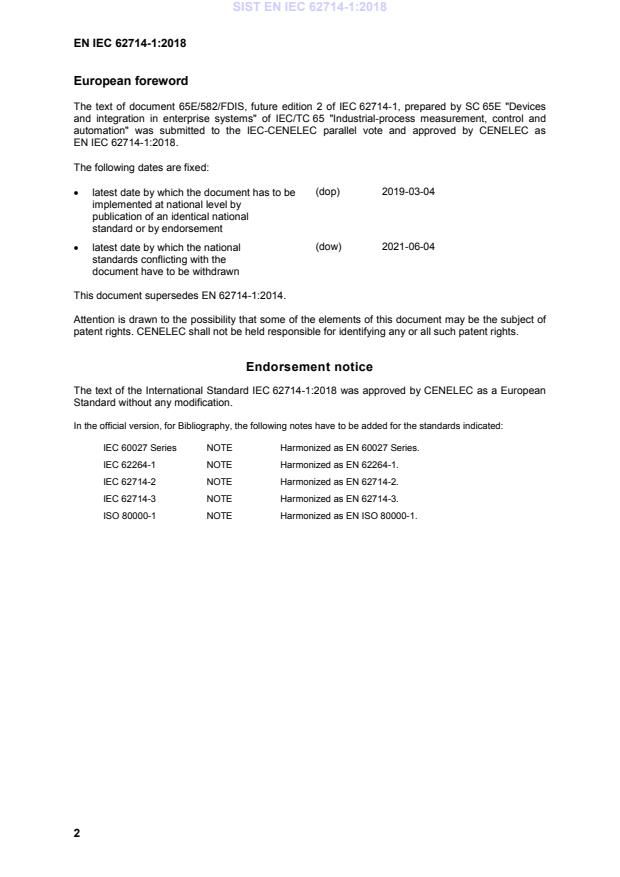 SIST EN IEC 62714-1:2018

EN IEC 62714-1:2018

European foreword

The text of document 65E/582/FDIS, future edition 2 of IEC 62714-1, prepared by SC 65E "Devices and integration in enterprise systems" of IEC/TC 65 "Industrial-process measurement, control and automation" was submitted to the IEC-CENELEC parallel vote and approved by CENELEC as EN IEC 62714-1:2018.

The following dates are fixed:

• latest date by which the document has to be implemented at national level by publication of an identical national standard or by endorsement (dop) 2019-03-04

• latest date by which the national standards conflicting with the document have to be withdrawn (dow) 2021-06-04

This document supersedes EN 62714-1:2014.

Attention is drawn to the possibility that some of the elements of this document may be the subject of patent rights. CENELEC shall not be held responsible for identifying any or all such patent rights.

Endorsement notice

The text of the International Standard IEC 62714-1:2018 was approved by CENELEC as a European Standard without any modification.

In the official version, for Bibliography, the following notes have to be added for the standards indicated:

| IEC 60027 Series | NOTE | Harmonized as EN 60027 Series. |
|---|---|---|
| IEC 62264-1 | NOTE | Harmonized as EN 62264-1. |
| IEC 62714-2 | NOTE | Harmonized as EN 62714-2. |
| IEC 62714-3 | NOTE | Harmonized as EN 62714-3. |
| ISO 80000-1 | NOTE | Harmonized as EN ISO 80000-1. |

2